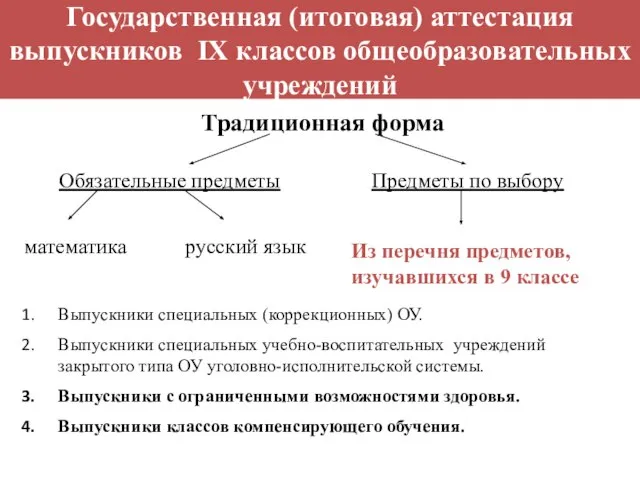 Государственная (итоговая) аттестация выпускников IX классов общеобразовательных учреждений

Традиционная форма

Обязательные предметы

Предметы по выбору

математика

русский язык

Из перечня предметов, изучавшихся в 9 классе

1. Выпускники специальных (коррекционных) ОУ.
2. Выпускники специальных учебно-воспитательных учреждений закрытого типа ОУ уголовно-исполнительской системы.
3. Выпускники с ограниченными возможностями здоровья.
4. Выпускники классов компенсирующего обучения.